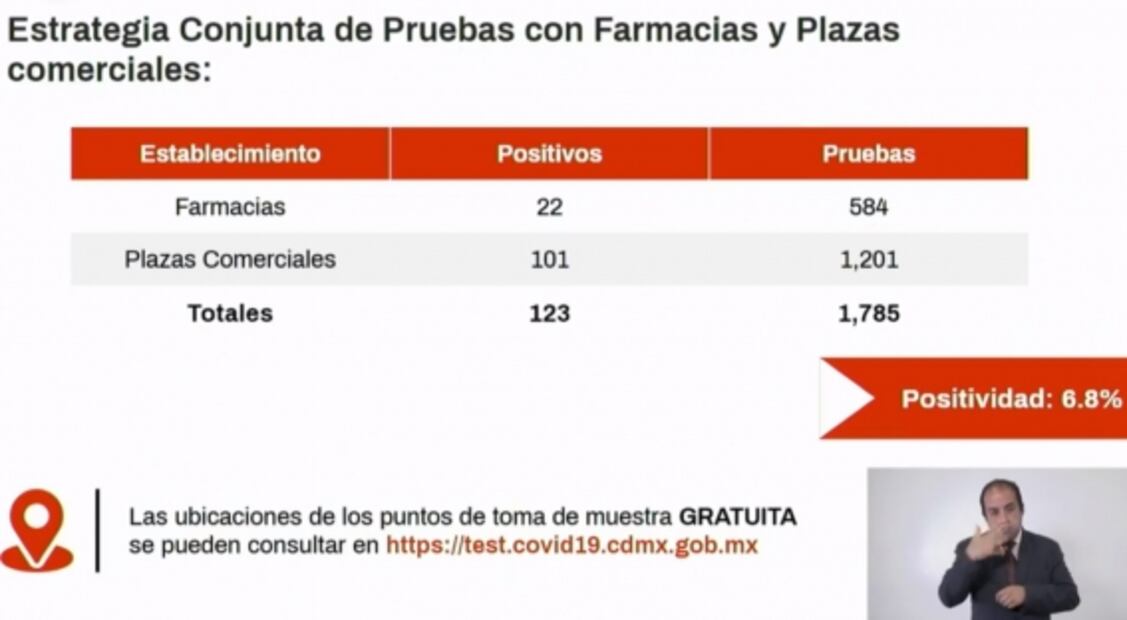 Estrategia Conjunta de Pruebas con Farmacias y Plazas comerciales:

| Establecimiento | Positivos | Pruebas |
|---|---|---|
| Farmacias | 22 | 584 |
| Plazas Comerciales | 101 | 1,201 |
| Totales | 123 | 1,785 |

Positividad: 6.8%

Las ubicaciones de los puntos de toma de muestra GRATUITA se pueden consultar en https://test.covid19.cdmx.gob.mx